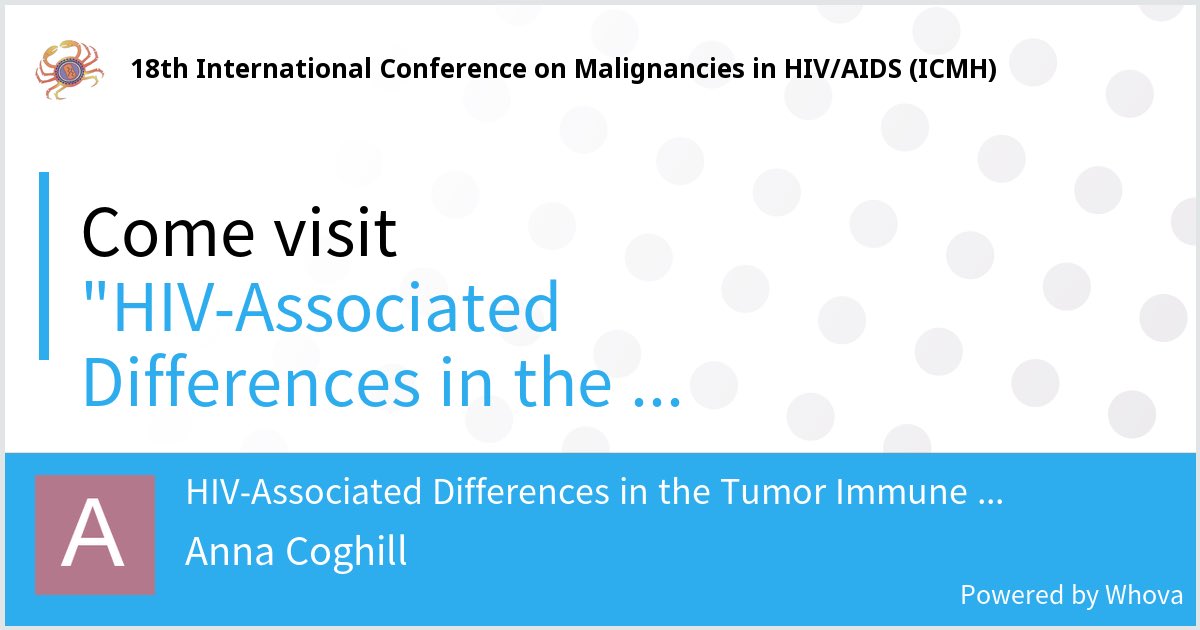 18th International Conference on Malignancies in HIV/AIDS (ICMH)

Come visit
"HIV-Associated Differences in the ...

A

HIV-Associated Differences in the Tumor Immune ...

Anna Coghill

Powered by Whova